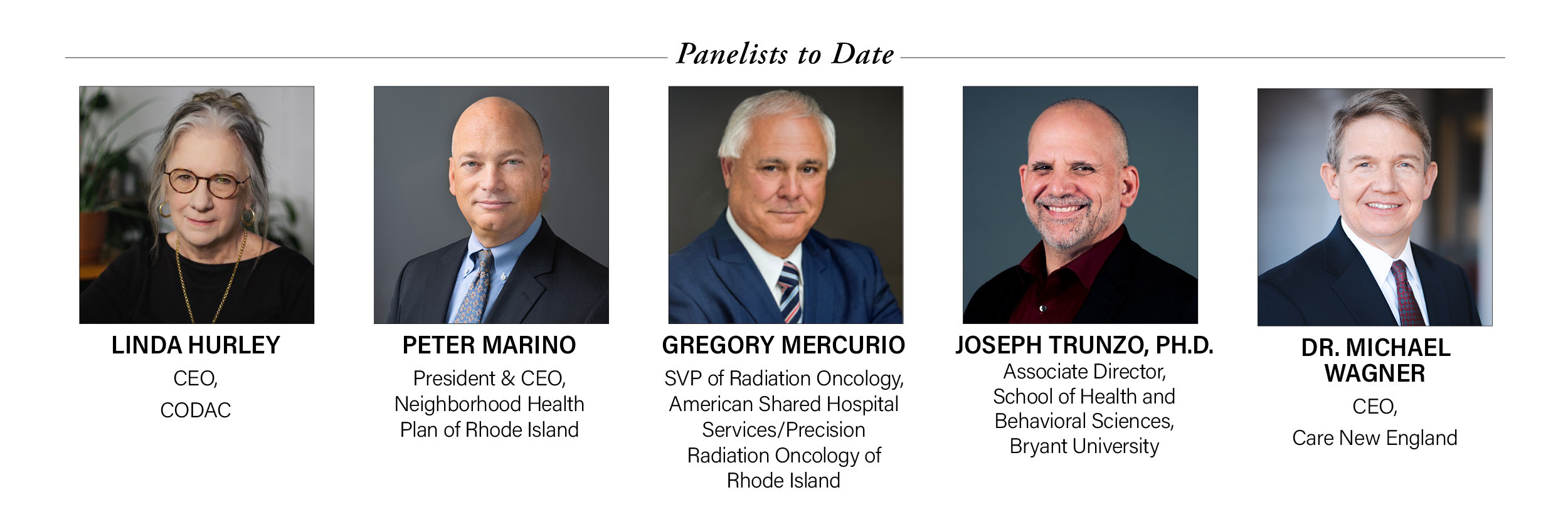 Panelists to Date

LINDA HURLEY
CEO,
CODAC

PETER MARINO
President & CEO,
Neighborhood Health
Plan of Rhode Island

GREGORY MERCURIO
SVP of Radiation Oncology,
American Shared Hospital
Services/Precision
Radiation Oncology of
Rhode Island

JOSEPH TRUNZO, PH.D.
Associate Director,
School of Health and
Behavioral Sciences,
Bryant University

DR. MICHAEL
WAGNER
CEO,
Care New England